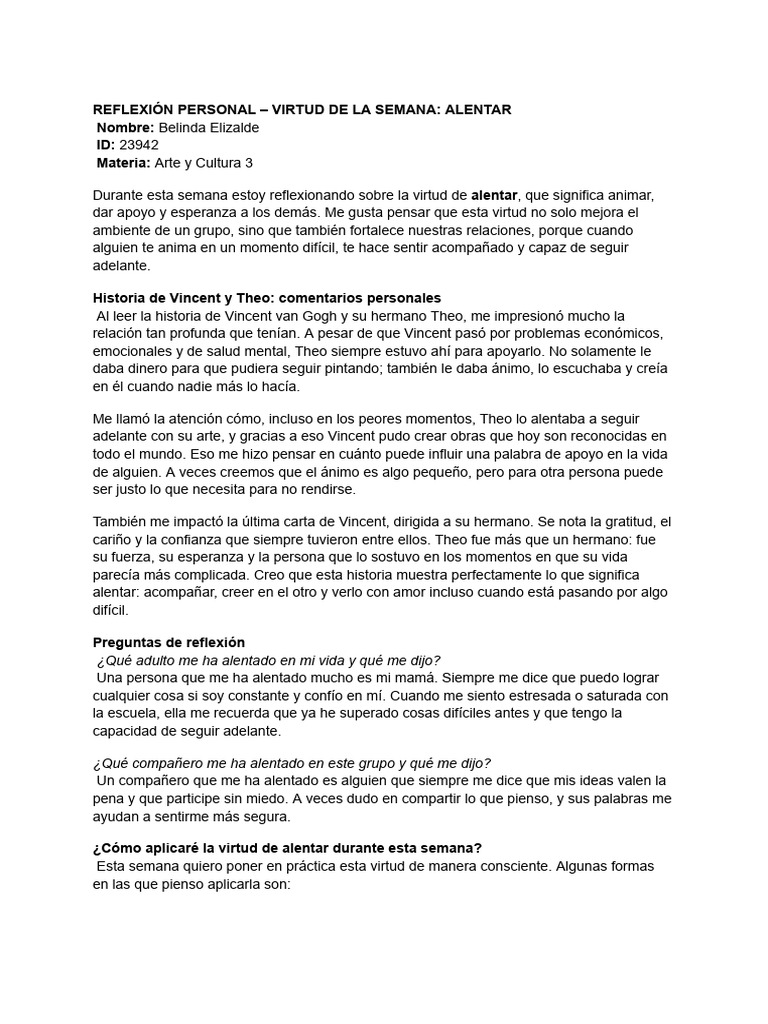 REFLEXIÓN PERSONAL – VIRTUD DE LA SEMANA: ALENTAR
Nombre: Belinda Elizalde
ID: 23942
Materia: Arte y Cultura 3

Durante esta semana estoy reflexionando sobre la virtud de alentar, que significa animar, dar apoyo y esperanza a los demás. Me gusta pensar que esta virtud no solo mejora el ambiente de un grupo, sino que también fortalece nuestras relaciones, porque cuando alguien te anima en un momento difícil, te hace sentir acompañado y capaz de seguir adelante.

Historia de Vincent y Theo: comentarios personales
Al leer la historia de Vincent van Gogh y su hermano Theo, me impresionó mucho la relación tan profunda que tenían. A pesar de que Vincent pasó por problemas económicos, emocionales y de salud mental, Theo siempre estuvo ahí para apoyarlo. No solamente le daba dinero para que pudiera seguir pintando; también le daba ánimo, lo escuchaba y creía en él cuando nadie más lo hacía.

Me llamó la atención cómo, incluso en los peores momentos, Theo lo alentaba a seguir adelante con su arte, y gracias a eso Vincent pudo crear obras que hoy son reconocidas en todo el mundo. Eso me hizo pensar en cuánto puede influir una palabra de apoyo en la vida de alguien. A veces creemos que el ánimo es algo pequeño, pero para otra persona puede ser justo lo que necesita para no rendirse.

También me impactó la última carta de Vincent, dirigida a su hermano. Se nota la gratitud, el cariño y la confianza que siempre tuvieron entre ellos. Theo fue más que un hermano: fue su fuerza, su esperanza y la persona que lo sostuvo en los momentos en que su vida parecía más complicada. Creo que esta historia muestra perfectamente lo que significa alentar: acompañar, creer en el otro y verlo con amor incluso cuando está pasando por algo difícil.

Preguntas de reflexión
¿Qué adulto me ha alentado en mi vida y qué me dijo?
Una persona que me ha alentado mucho es mi mamá. Siempre me dice que puedo lograr cualquier cosa si soy constante y confío en mí. Cuando me siento estresada o saturada con la escuela, ella me recuerda que ya he superado cosas difíciles antes y que tengo la capacidad de seguir adelante.

¿Qué compañero me ha alentado en este grupo y qué me dijo?
Un compañero que me ha alentado es alguien que siempre me dice que mis ideas valen la pena y que participe sin miedo. A veces dudo en compartir lo que pienso, y sus palabras me ayudan a sentirme más segura.

¿Cómo aplicaré la virtud de alentar durante esta semana?
Esta semana quiero poner en práctica esta virtud de manera consciente. Algunas formas en las que pienso aplicarla son: